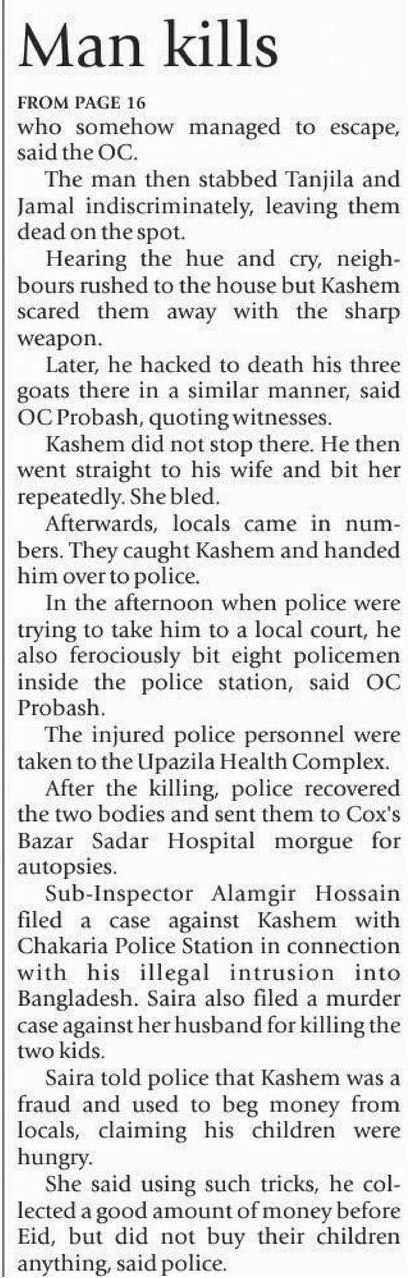 Man kills

FROM PAGE 16

who somehow managed to escape, said the OC.

The man then stabbed Tanjila and Jamal indiscriminately, leaving them dead on the spot.

Hearing the hue and cry, neighbours rushed to the house but Kashem scared them away with the sharp weapon.

Later, he hacked to death his three goats there in a similar manner, said OC Probash, quoting witnesses.

Kashem did not stop there. He then went straight to his wife and bit her repeatedly. She bled.

Afterwards, locals came in numbers. They caught Kashem and handed him over to police.

In the afternoon when police were trying to take him to a local court, he also ferociously bit eight policemen inside the police station, said OC Probash.

The injured police personnel were taken to the Upazila Health Complex.

After the killing, police recovered the two bodies and sent them to Cox's Bazar Sadar Hospital morgue for autopsies.

Sub-Inspector Alamgir Hossain filed a case against Kashem with Chakaria Police Station in connection with his illegal intrusion into Bangladesh. Saira also filed a murder case against her husband for killing the two kids.

Saira told police that Kashem was a fraud and used to beg money from locals, claiming his children were hungry.

She said using such tricks, he collected a good amount of money before Eid, but did not buy their children anything, said police.